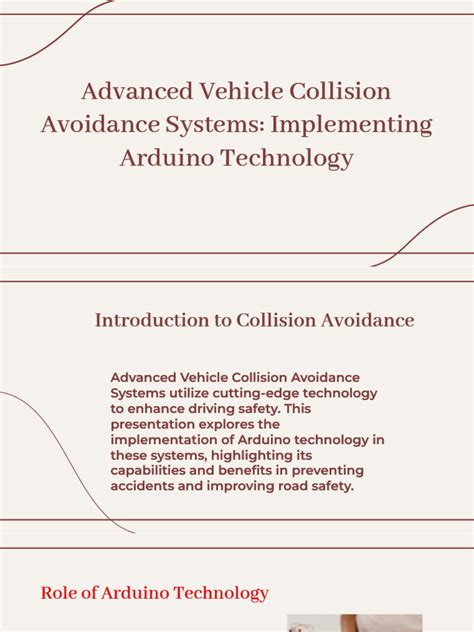 Advanced Vehicle Collision Avoidance Systems: Implementing Arduino Technology

Introduction to Collision Avoidance

Advanced Vehicle Collision Avoidance Systems utilize cutting-edge technology to enhance driving safety. This presentation explores the implementation of Arduino technology in these systems, highlighting its capabilities and benefits in preventing accidents and improving road safety.

Role of Arduino Technology